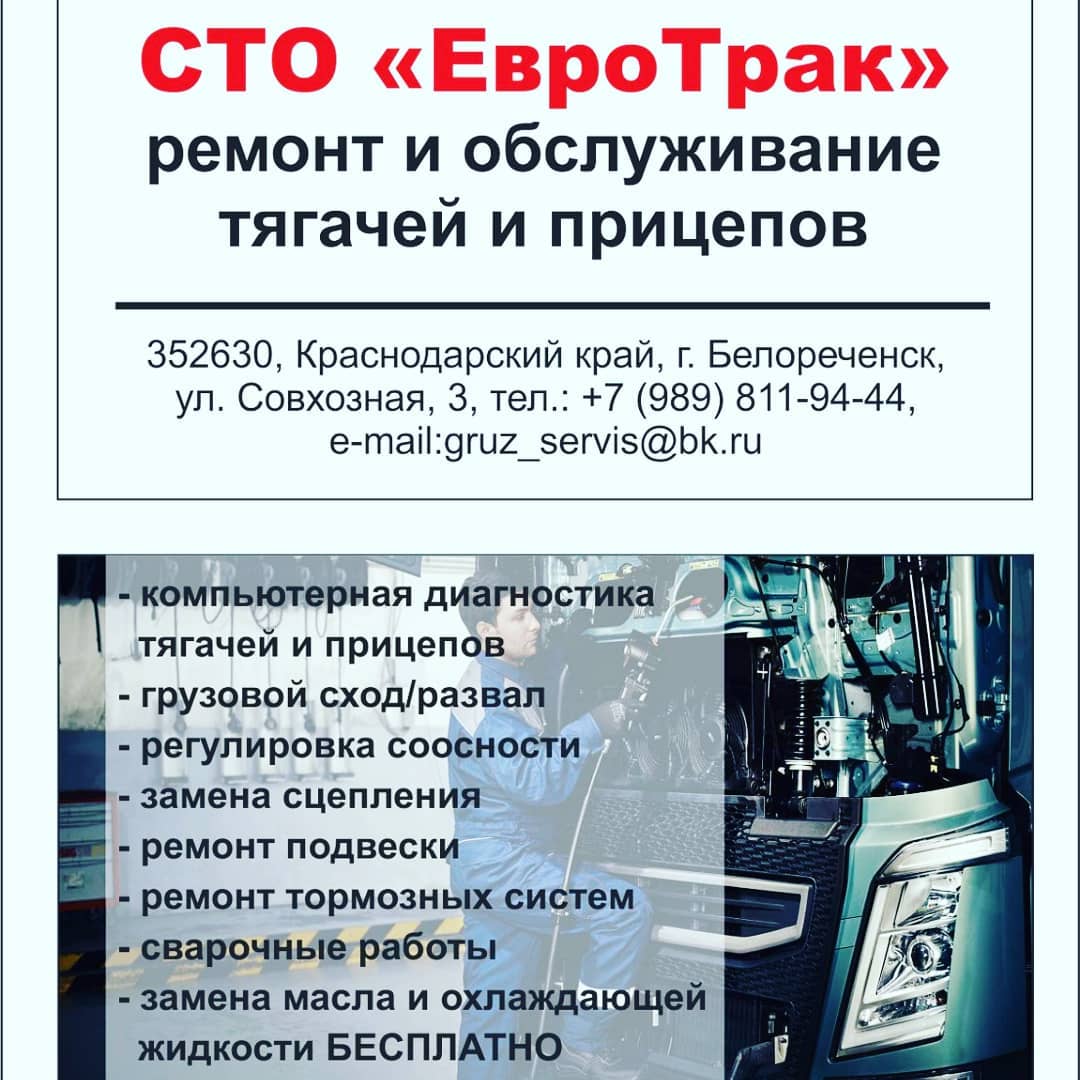 СТО «ЕвроТрак»
ремонт и обслуживание
тягачей и прицепов

352630, Краснодарский край, г. Белореченск,
ул. Совхозная, 3, тел.: +7 (989) 811-94-44,
e-mail:gruz_servis@bk.ru

- компьютерная диагностика тягачей и прицепов
- грузовой сход/развал
- регулировка соосности
- замена сцепления
- ремонт подвески
- ремонт тормозных систем
- сварочные работы
- замена масла и охлаждающей жидкости БЕСПЛАТНО